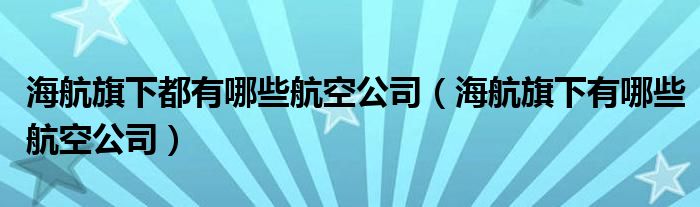 海航旗下都有哪些航空公司（海航旗下有哪些航空公司）